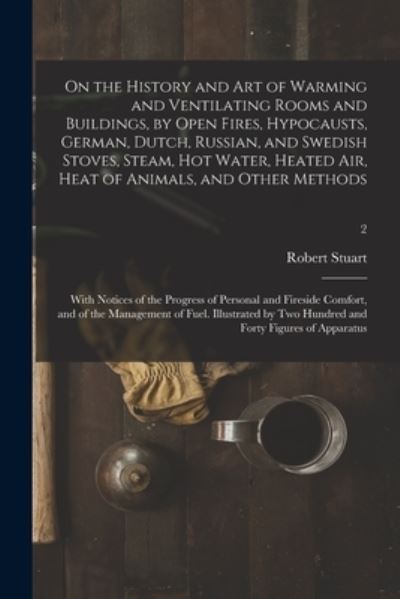 On the History and Art of Warming and Ventilating Rooms and Buildings, by Open Fires, Hypocausts, German, Dutch, Russian, and Swedish Stoves, Steam, Hot Water, Heated Air, Heat of Animals, and Other Methods

2

Robert Stuart

With Notices of the Progress of Personal and Fireside Comfort, and of the Management of Fuel. Illustrated by Two Hundred and Forty Figures of Apparatus